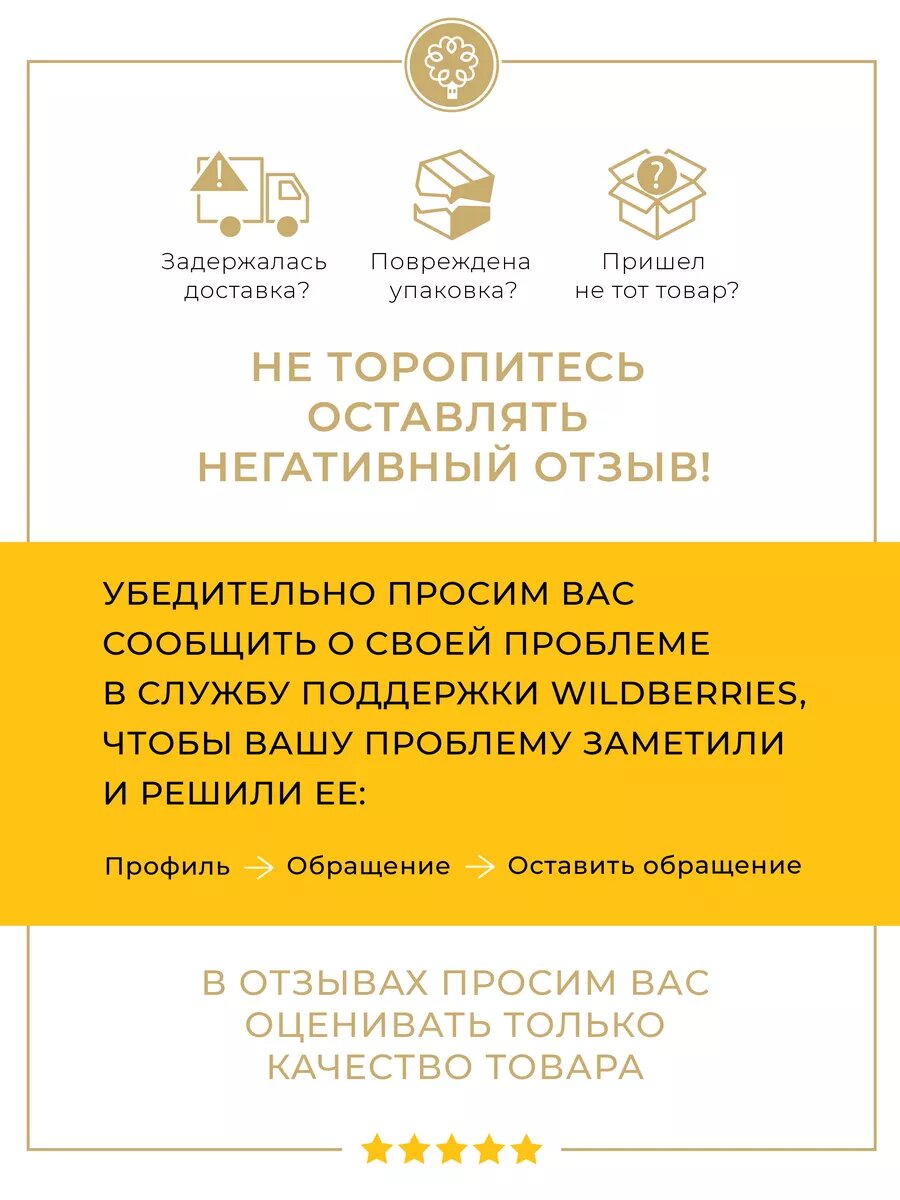 Задержалась доставка?

Повреждена упаковка?

Пришел не тот товар?

НЕ ТОРОПИТЕСЬ ОСТАВЛЯТЬ НЕГАТИВНЫЙ ОТЗЫВ!

УБЕДИТЕЛЬНО ПРОСИМ ВАС СООБЩИТЬ О СВОЕЙ ПРОБЛЕМЕ В СЛУЖБУ ПОДДЕРЖКИ WILDBERRIES, ЧТОБЫ ВАШУ ПРОБЛЕМУ ЗАМЕТИЛИ И РЕШИЛИ ЕЕ:

Профиль → Обращение → Оставить обращение

В ОТЗЫВАХ ПРОСИМ ВАС ОЦЕНИВАТЬ ТОЛЬКО КАЧЕСТВО ТОВАРА